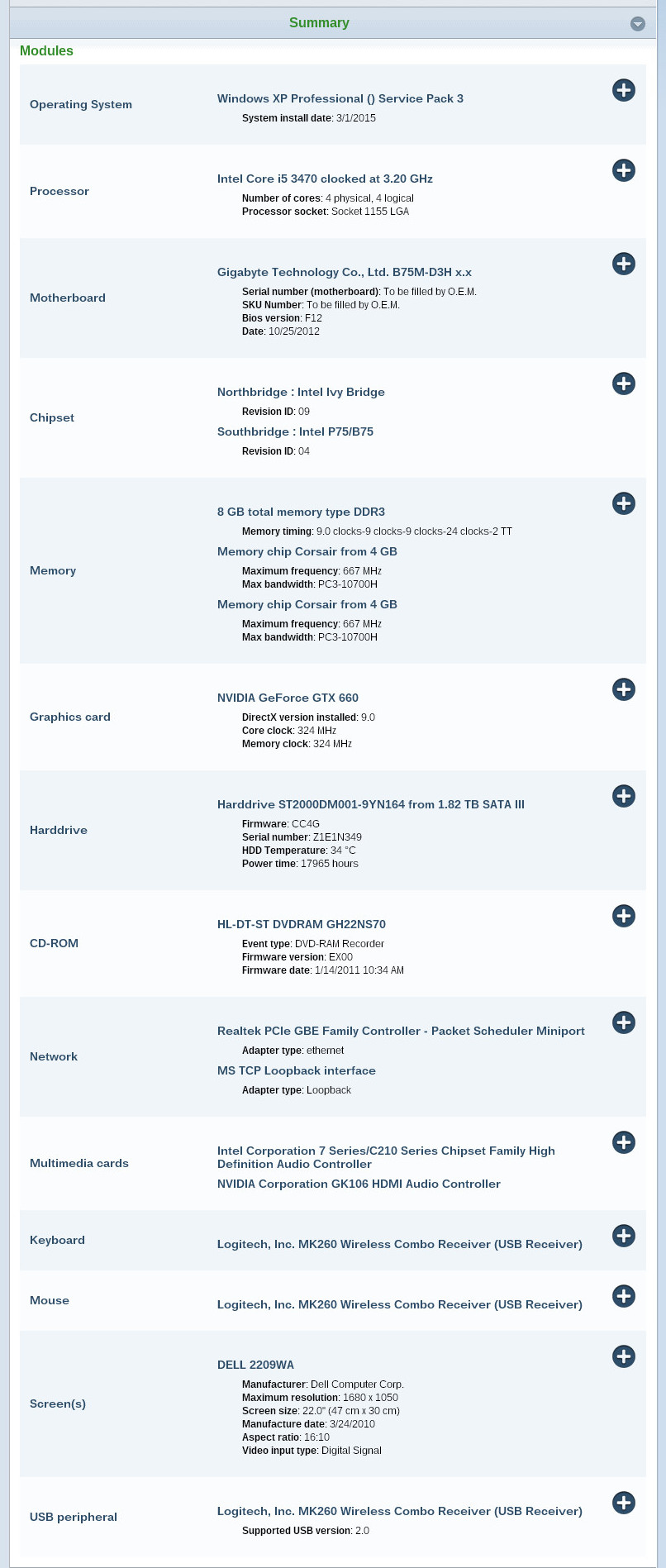 Summary

Modules

Operating System
Windows XP Professional () Service Pack 3
System install date: 3/1/2015

Processor
Intel Core i5 3470 clocked at 3.20 GHz
Number of cores: 4 physical, 4 logical
Processor socket: Socket 1155 LGA

Motherboard
Gigabyte Technology Co., Ltd. B75M-D3H x.x
Serial number (motherboard): To be filled by O.E.M.
SKU Number: To be filled by O.E.M.
Bios version: F12
Date: 10/25/2012

Chipset
Northbridge : Intel Ivy Bridge
Revision ID: 09
Southbridge : Intel P75/B75
Revision ID: 04

Memory
8 GB total memory type DDR3
Memory timing: 9.0 clocks-9 clocks-9 clocks-24 clocks-2 TT
Memory chip Corsair from 4 GB
Maximum frequency: 667 MHz
Max bandwidth: PC3-10700H
Memory chip Corsair from 4 GB
Maximum frequency: 667 MHz
Max bandwidth: PC3-10700H

Graphics card
NVIDIA GeForce GTX 660
DirectX version installed: 9.0
Core clock: 324 MHz
Memory clock: 324 MHz

Harddrive
Harddrive ST2000DM001-9YN164 from 1.82 TB SATA III
Firmware: CC4G
Serial number: Z1E1N349
HDD Temperature: 34 °C
Power time: 17965 hours

CD-ROM
HL-DT-ST DVDRAM GH22NS70
Event type: DVD-RAM Recorder
Firmware version: EX00
Firmware date: 1/14/2011 10:34 AM

Network
Realtek PCIe GBE Family Controller - Packet Scheduler Miniport
Adapter type: ethernet
MS TCP Loopback interface
Adapter type: Loopback

Multimedia cards
Intel Corporation 7 Series/C210 Series Chipset Family High Definition Audio Controller
NVIDIA Corporation GK106 HDMI Audio Controller

Keyboard
Logitech, Inc. MK260 Wireless Combo Receiver (USB Receiver)

Mouse
Logitech, Inc. MK260 Wireless Combo Receiver (USB Receiver)

Screen(s)
DELL 2209WA
Manufacturer: Dell Computer Corp.
Maximum resolution: 1680 x 1050
Screen size: 22.0" (47 cm x 30 cm)
Manufacture date: 3/24/2010
Aspect ratio: 16:10
Video input type: Digital Signal

USB peripheral
Logitech, Inc. MK260 Wireless Combo Receiver (USB Receiver)
Supported USB version: 2.0